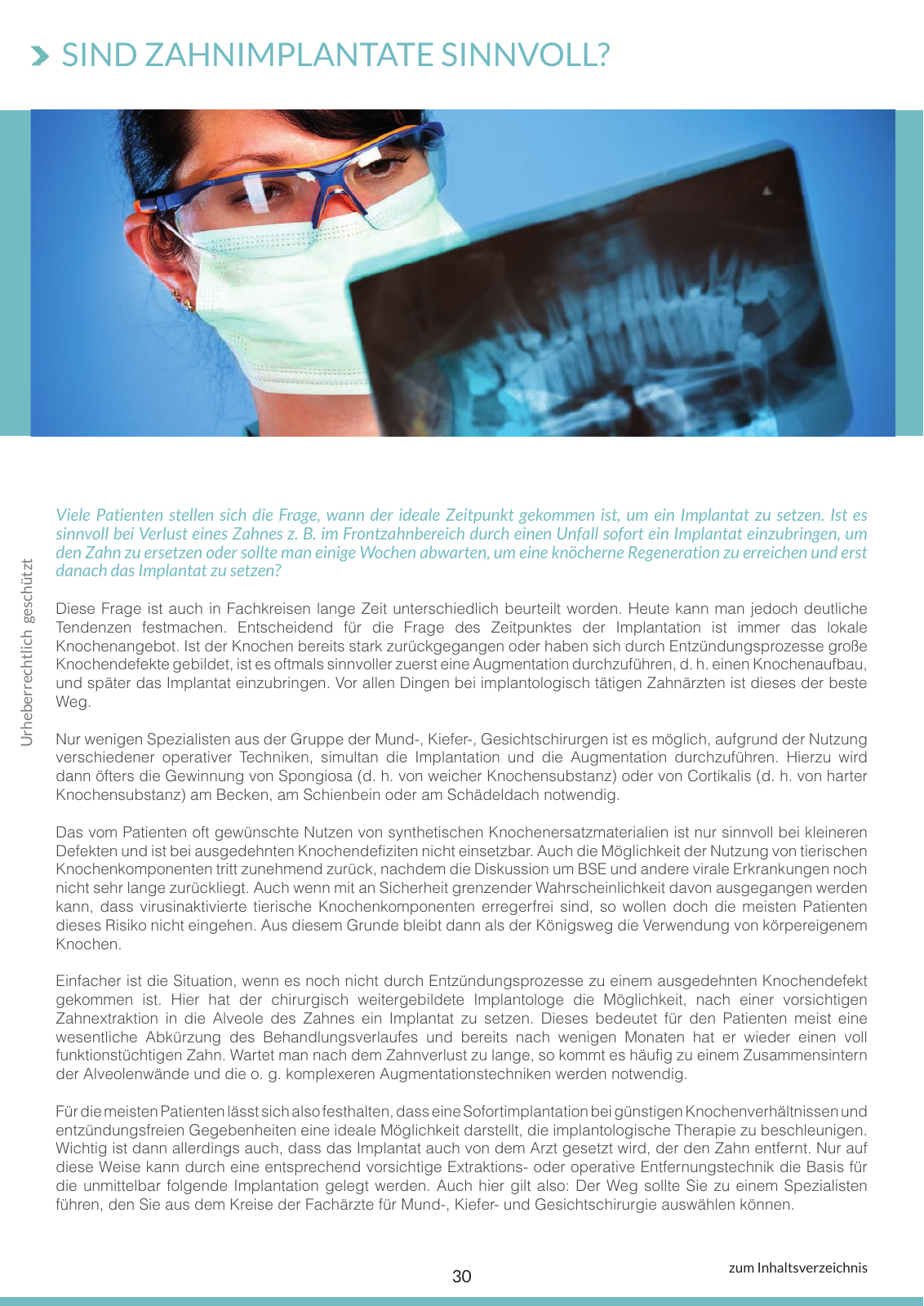 SIND ZAHNIMPLANTATE SINNVOLL?

Urheberrechtlich geschützt

Viele Patienten stellen sich die Frage, wann der ideale Zeitpunkt gekommen ist, um ein Implantat zu setzen. Ist es sinnvoll bei Verlust eines Zahnes z. B. im Frontzahnbereich durch einen Unfall sofort ein Implantat einzubringen, um den Zahn zu ersetzen oder sollte man einige Wochen abwarten, um eine knöcherne Regeneration zu erreichen und erst danach das Implantat zu setzen?

Diese Frage ist auch in Fachkreisen lange Zeit unterschiedlich beurteilt worden. Heute kann man jedoch deutliche Tendenzen festmachen. Entscheidend für die Frage des Zeitpunktes der Implantation ist immer das lokale Knochenangebot. Ist der Knochen bereits stark zurückgegangen oder haben sich durch Entzündungsprozesse große Knochendefekte gebildet, ist es oftmals sinnvoller zuerst eine Augmentation durchzuführen, d. h. einen Knochenaufbau, und später das Implantat einzubringen. Vor allen Dingen bei implantologisch tätigen Zahnärzten ist dieses der beste Weg.

Nur wenigen Spezialisten aus der Gruppe der Mund-, Kiefer-, Gesichtschirurgen ist es möglich, aufgrund der Nutzung verschiedener operativer Techniken, simultan die Implantation und die Augmentation durchzuführen. Hierzu wird dann öfters die Gewinnung von Spongiosa (d. h. von weicher Knochensubstanz) oder von Cortikalis (d. h. von harter Knochensubstanz) am Becken, am Schienbein oder am Schädeldach notwendig.

Das vom Patienten oft gewünschte Nutzen von synthetischen Knochenersatzmaterialien ist nur sinnvoll bei kleineren Defekten und ist bei ausgedehnten Knochendefiziten nicht einsetzbar. Auch die Möglichkeit der Nutzung von tierischen Knochenkomponenten tritt zunehmend zurück, nachdem die Diskussion um BSE und andere virale Erkrankungen noch nicht sehr lange zurückliegt. Auch wenn mit an Sicherheit grenzender Wahrscheinlichkeit davon ausgegangen werden kann, dass virusinaktivierte tierische Knochenkomponenten erregerfrei sind, so wollen doch die meisten Patienten dieses Risiko nicht eingehen. Aus diesem Grunde bleibt dann als der Königsweg die Verwendung von körpereigenem Knochen.

Einfacher ist die Situation, wenn es noch nicht durch Entzündungsprozesse zu einem ausgedehnten Knochendefekt gekommen ist. Hier hat der chirurgisch weitergebildete Implantologe die Möglichkeit, nach einer vorsichtigen Zahnextraktion in die Alveole des Zahnes ein Implantat zu setzen. Dieses bedeutet für den Patienten meist eine wesentliche Abkürzung des Behandlungsverlaufes und bereits nach wenigen Monaten hat er wieder einen voll funktionstüchtigen Zahn. Wartet man nach dem Zahnverlust zu lange, so kommt es häufig zu einem Zusammensintern der Alveolenwände und die o. g. komplexeren Augmentationstechniken werden notwendig.

Für die meisten Patienten lässt sich also festhalten, dass eine Sofortimplantation bei günstigen Knochenverhältnissen und entzündungsfreien Gegebenheiten eine ideale Möglichkeit darstellt, die implantologische Therapie zu beschleunigen. Wichtig ist dann allerdings auch, dass das Implantat auch von dem Arzt gesetzt wird, der den Zahn entfernt. Nur auf diese Weise kann durch eine entsprechend vorsichtige Extraktions- oder operative Entfernungstechnik die Basis für die unmittelbar folgende Implantation gelegt werden. Auch hier gilt also: Der Weg sollte Sie zu einem Spezialisten führen, den Sie aus dem Kreise der Fachärzte für Mund-, Kiefer- und Gesichtschirurgie auswählen können.

30

zum Inhaltsverzeichnis